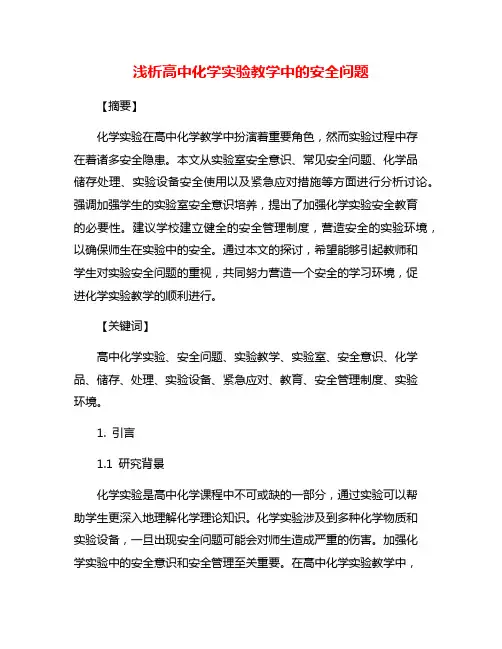 浅析高中化学实验教学中的安全问题

【摘要】

化学实验在高中化学教学中扮演着重要角色，然而实验过程中存在着诸多安全隐患。本文从实验室安全意识、常见安全问题、化学品储存处理、实验设备安全使用以及紧急应对措施等方面进行分析讨论。强调加强学生的实验室安全意识培养，提出了加强化学实验安全教育的必要性。建议学校建立健全的安全管理制度，营造安全的实验环境，以确保师生在实验中的安全。通过本文的探讨，希望能够引起教师和学生对实验安全问题的重视，共同努力营造一个安全的学习环境，促进化学实验教学的顺利进行。

【关键词】

高中化学实验、安全问题、实验教学、实验室、安全意识、化学品、储存、处理、实验设备、紧急应对、教育、安全管理制度、实验环境。

1. 引言

1.1 研究背景

化学实验是高中化学课程中不可或缺的一部分，通过实验可以帮助学生更深入地理解化学理论知识。化学实验涉及到多种化学物质和实验设备，一旦出现安全问题可能会对师生造成严重的伤害。加强化学实验中的安全意识和安全管理至关重要。在高中化学实验教学中，